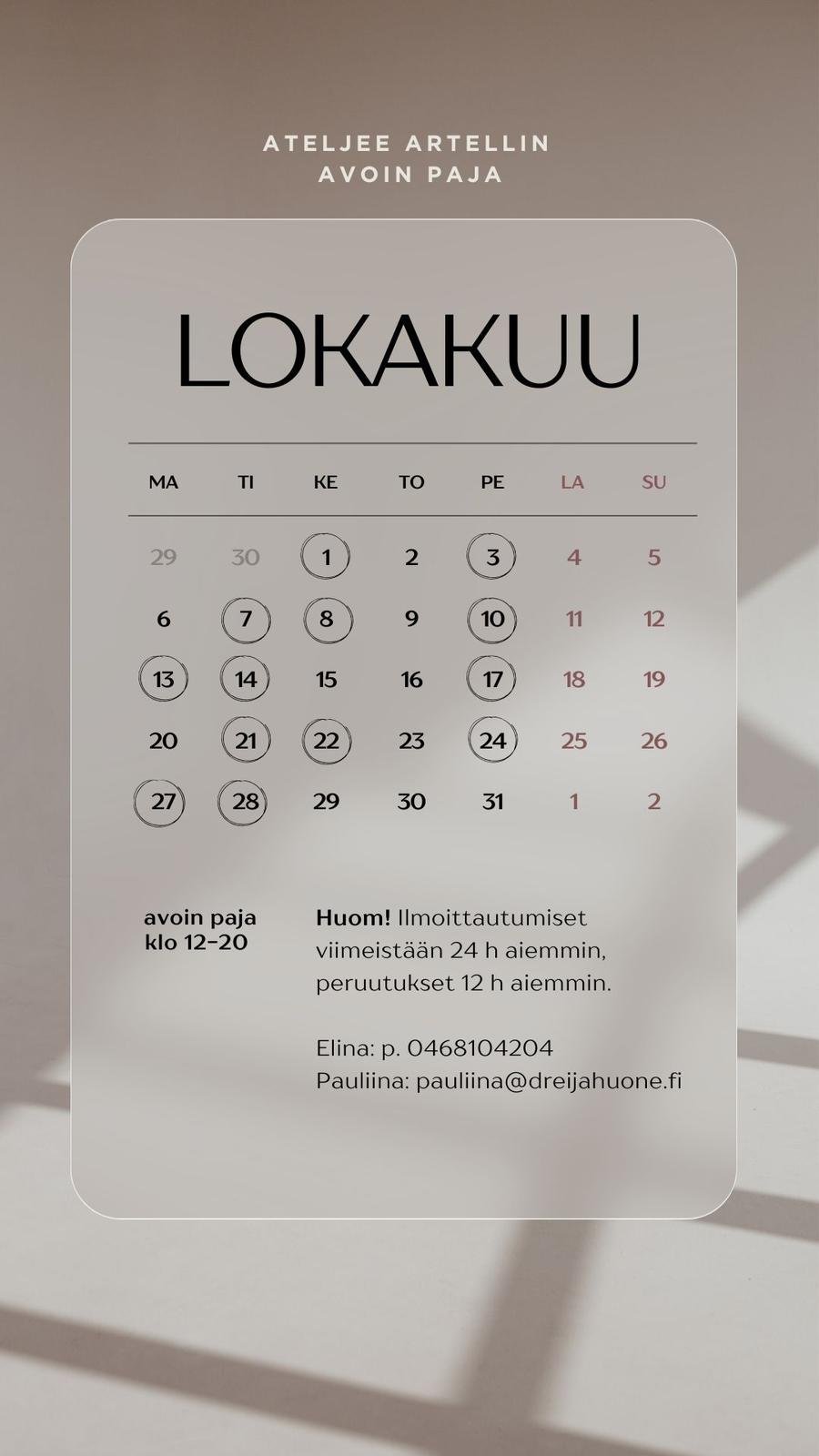 ATELJEE ARTELLIN
AVOIN PAJA

LOKAKUU

| MA | TI | KE | TO | PE | LA | SU |
|---|---|---|---|---|---|---|
| 29 | 30 | 1 | 2 | 3 | 4 | 5 |
| 6 | 7 | 8 | 9 | 10 | 11 | 12 |
| 13 | 14 | 15 | 16 | 17 | 18 | 19 |
| 20 | 21 | 22 | 23 | 24 | 25 | 26 |
| 27 | 28 | 29 | 30 | 31 | 1 | 2 |

avoin paja
klo 12-20

Huom! Ilmoittautumiset viimeistään 24 h aiemmin, peruutukset 12 h aiemmin.

Elina: p. 0468104204
Pauliina: pauliina@dreijahuone.fi